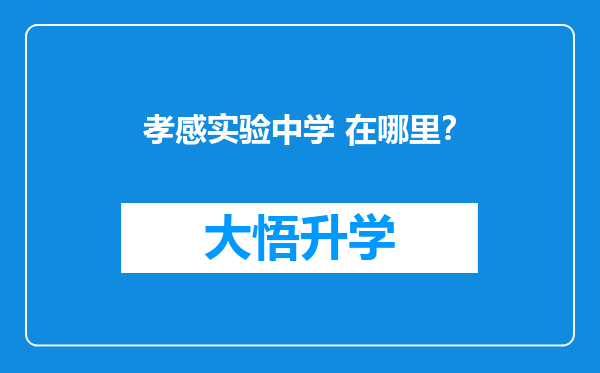 孝感实验中学 在哪里?

大悟升学